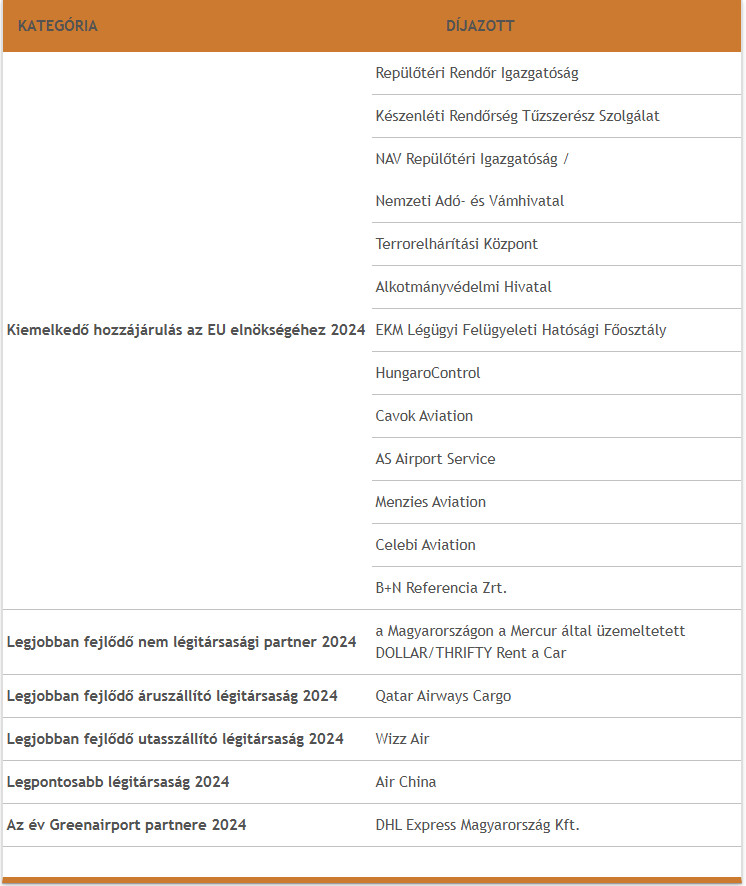 | KATEGÓRIA | DÍJAZOTT |
|---|---|
| Kiemelkedő hozzájárulás az EU elnökségéhez 2024 | Repülőtéri Rendőr Igazgatóság |
| | Készenléti Rendőrség Tűzszerész Szolgálat |
| | NAV Repülőtéri Igazgatóság / Nemzeti Adó- és Vámhivatal |
| | Terrorelhárítási Központ |
| | Alkotmányvédelmi Hivatal |
| | EKM Légügyi Felügyeleti Hatósági Főosztály |
| | HungaroControl |
| | Cavok Aviation |
| | AS Airport Service |
| | Menzies Aviation |
| | Celebi Aviation |
| | B+N Referencia Zrt. |
| Legjobban fejlődő nem légitársasági partner 2024 | a Magyarországon a Mercur által üzemeltetett DOLLAR/THRIFTY Rent a Car |
| Legjobban fejlődő áruszállító légitársaság 2024 | Qatar Airways Cargo |
| Legjobban fejlődő utasszállító légitársaság 2024 | Wizz Air |
| Legpontosabb légitársaság 2024 | Air China |
| Az év Greenairport partnere 2024 | DHL Express Magyarország Kft. |